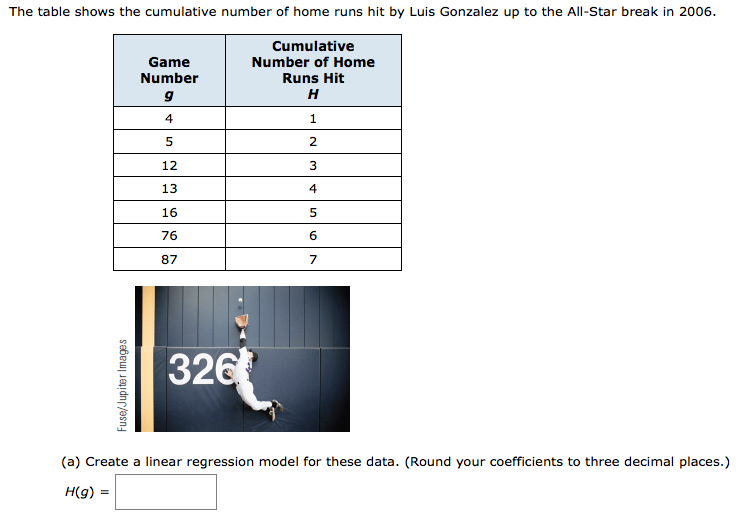 The table shows the cumulative number of home runs hit by Luis Gonzalez up to the All-Star break in 2006.

| Game Number $g$ | Cumulative Number of Home Runs Hit $H$ |
|---|---|
| 4 | 1 |
| 5 | 2 |
| 12 | 3 |
| 13 | 4 |
| 16 | 5 |
| 76 | 6 |
| 87 | 7 |

Fuse/Jupiter Images

326

(a) Create a linear regression model for these data. (Round your coefficients to three decimal places.)

$H(g) =$